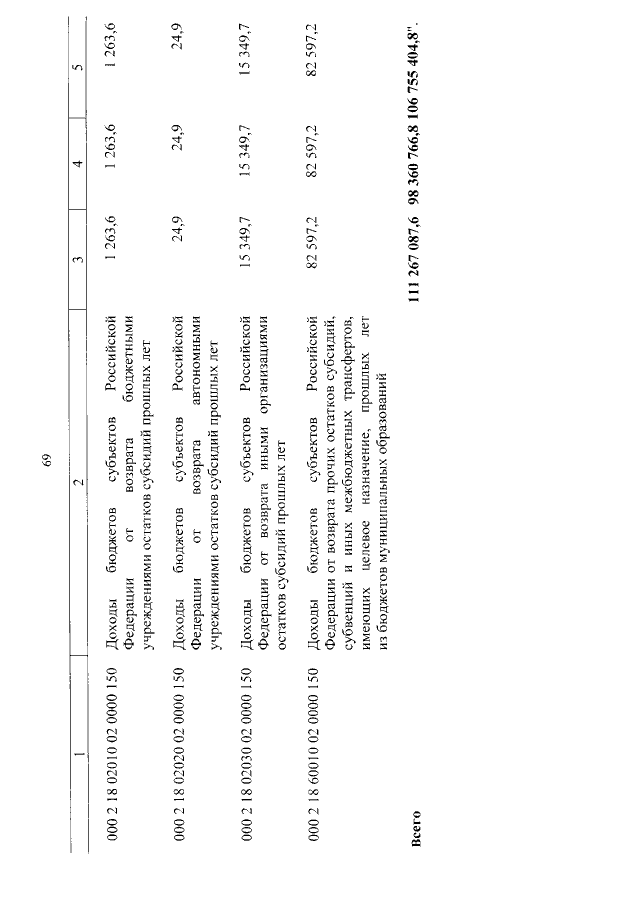 69

| 1 | 2 | 3 | 4 | 5 |
|---|---|---|---|---|
| 000 2 18 02010 02 0000 150 | Доходы бюджетов субъектов Российской Федерации от возврата бюджетными учреждениями остатков субсидий прошлых лет | 1 263,6 | 1 263,6 | 1 263,6 |
| 000 2 18 02020 02 0000 150 | Доходы бюджетов субъектов Российской Федерации от возврата автономными учреждениями остатков субсидий прошлых лет | 24,9 | 24,9 | 24,9 |
| 000 2 18 02030 02 0000 150 | Доходы бюджетов субъектов Российской Федерации от возврата иными организациями остатков субсидий прошлых лет | 15 349,7 | 15 349,7 | 15 349,7 |
| 000 2 18 60010 02 0000 150 | Доходы бюджетов субъектов Российской Федерации от возврата прочих остатков субсидий, субвенций и иных межбюджетных трансфертов, имеющих целевое назначение, прошлых лет из бюджетов муниципальных образований | 82 597,2 | 82 597,2 | 82 597,2 |
| **Всего** | | **111 267 087,6** | **98 360 766,8** | **106 755 404,8".** |